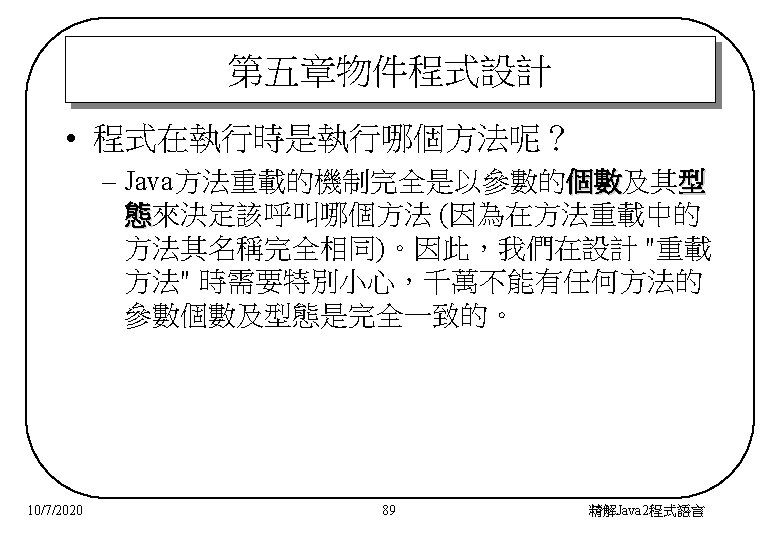 第五章物件程式設計

• 程式在執行時是執行哪個方法呢？

– Java方法重載的機制完全是以參數的個數及其型態來決定該呼叫哪個方法 (因為在方法重載中的方法其名稱完全相同)。因此，我們在設計 "重載方法" 時需要特別小心，千萬不能有任何方法的參數個數及型態是完全一致的。

10/7/2020

89

精解Java2程式語言